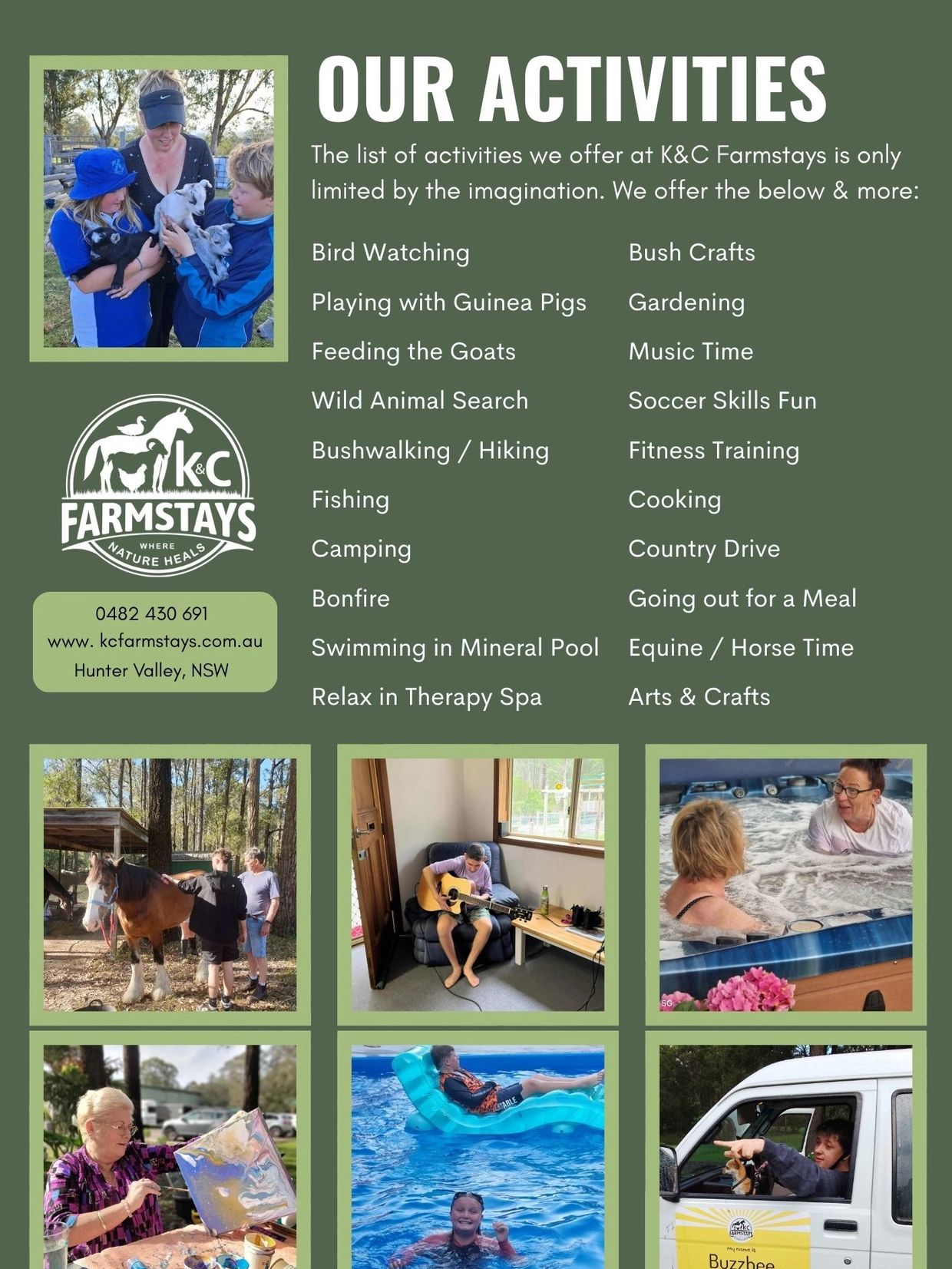 OUR ACTIVITIES

The list of activities we offer at K&C Farmstays is only limited by the imagination. We offer the below & more:

Bird Watching

Playing with Guinea Pigs

Feeding the Goats

Wild Animal Search

Bushwalking / Hiking

Fishing

Camping

Bonfire

Swimming in Mineral Pool

Relax in Therapy Spa

Bush Crafts

Gardening

Music Time

Soccer Skills Fun

Fitness Training

Cooking

Country Drive

Going out for a Meal

Equine / Horse Time

Arts & Crafts

K&C
FARMSTAYS
WHERE
NATURE HEALS

0482 430 691
www. kcfarmstays.com.au
Hunter Valley, NSW

Buzzbee